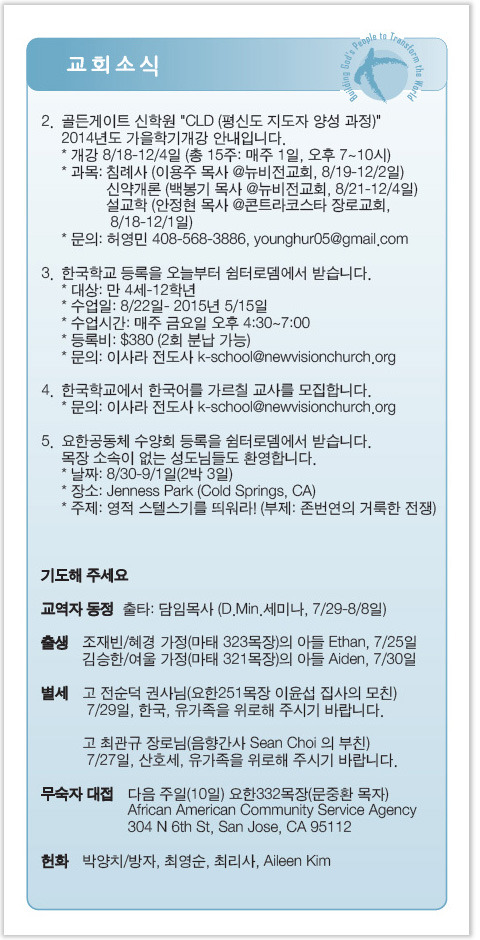 교회소식

Building God's People to Transform the World

2. 골든게이트 신학원 "CLD (평신도 지도자 양성 과정)" 2014년도 가을학기개강 안내입니다.
* 개강 8/18-12/4일 (총 15주: 매주 1일, 오후 7~10시)
* 과목: 침례사 (이용주 목사 @뉴비전교회, 8/19-12/2일)
신약개론 (백봉기 목사 @뉴비전교회, 8/21-12/4일)
설교학 (안정현 목사 @콘트라코스타 장로교회, 8/18-12/1일)
* 문의: 허영민 408-568-3886, younghur05@gmail.com

3. 한국학교 등록을 오늘부터 쉼터로뎀에서 받습니다.
* 대상: 만 4세-12학년
* 수업일: 8/22일- 2015년 5/15일
* 수업시간: 매주 금요일 오후 4:30~7:00
* 등록비: $380 (2회 분납 가능)
* 문의: 이사라 전도사 k-school@newvisionchurch.org

4. 한국학교에서 한국어를 가르칠 교사를 모집합니다.
* 문의: 이사라 전도사 k-school@newvisionchurch.org

5. 요한공동체 수양회 등록을 쉼터로뎀에서 받습니다. 목장 소속이 없는 성도님들도 환영합니다.
* 날짜: 8/30-9/1일(2박 3일)
* 장소: Jenness Park (Cold Springs, CA)
* 주제: 영적 스텔스기를 띄워라! (부제: 존번연의 거룩한 전쟁)

기도해 주세요

교역자 동정 출타: 담임목사 (D.Min.세미나, 7/29-8/8일)

출생 조재빈/혜경 가정(마태 323목장)의 아들 Ethan, 7/25일
김승한/여울 가정(마태 321목장)의 아들 Aiden, 7/30일

별세 고 전순덕 권사님(요한251목장 이윤섭 집사의 모친) 7/29일, 한국, 유가족을 위로해 주시기 바랍니다.

고 최관규 장로님(음향간사 Sean Choi 의 부친) 7/27일, 산호세, 유가족을 위로해 주시기 바랍니다.

무숙자 대접 다음 주일(10일) 요한332목장(문중환 목자)
African American Community Service Agency
304 N 6th St, San Jose, CA 95112

헌화 박양치/방자, 최영순, 최리사, Aileen Kim